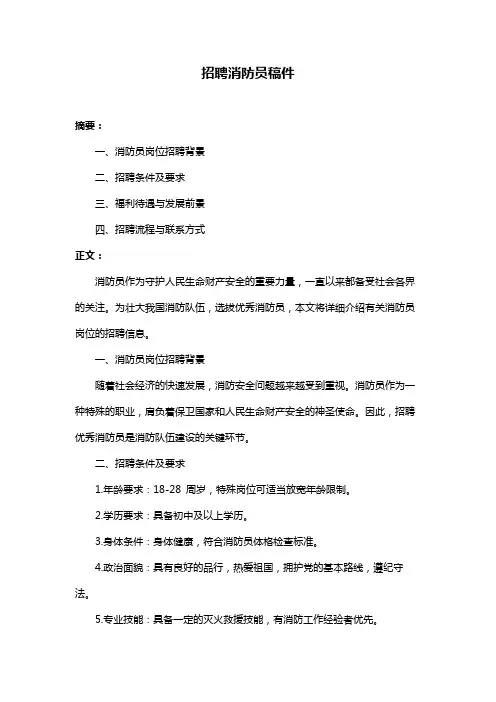 招聘消防员稿件

摘要：

一、消防员岗位招聘背景

二、招聘条件及要求

三、福利待遇与发展前景

四、招聘流程与联系方式

正文：

消防员作为守护人民生命财产安全的重要力量，一直以来都备受社会各界的关注。为壮大我国消防队伍，选拔优秀消防员，本文将详细介绍有关消防员岗位的招聘信息。

一、消防员岗位招聘背景

随着社会经济的快速发展，消防安全问题越来越受到重视。消防员作为一种特殊的职业，肩负着保卫国家和人民生命财产安全的神圣使命。因此，招聘优秀消防员是消防队伍建设的关键环节。

二、招聘条件及要求

1.年龄要求：18-28 周岁，特殊岗位可适当放宽年龄限制。

2.学历要求：具备初中及以上学历。

3.身体条件：身体健康，符合消防员体格检查标准。

4.政治面貌：具有良好的品行，热爱祖国，拥护党的基本路线，遵纪守法。

5.专业技能：具备一定的灭火救援技能，有消防工作经验者优先。